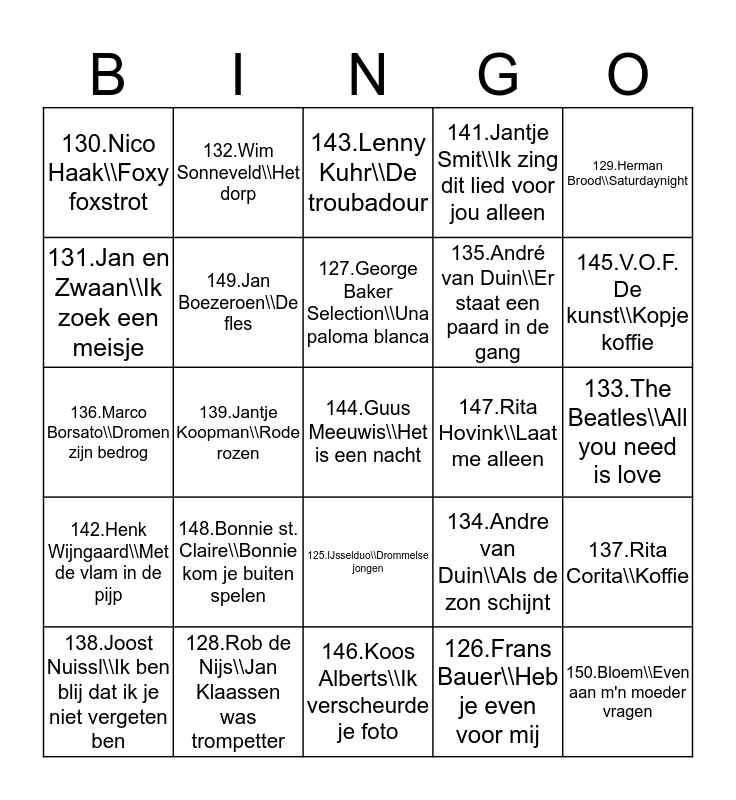 | B | I | N | G | O |
|---|---|---|---|---|
| 130.Nico Haak\\Foxy foxstrot | 132.Wim Sonneveld\\Het dorp | 143.Lenny Kuhr\\De troubadour | 141.Jantje Smit\\Ik zing dit lied voor jou alleen | 129.Herman Brood\\Saturdaynight |
| 131.Jan en Zwaan\\Ik zoek een meisje | 149.Jan Boezeroen\\De fles | 127.George Baker Selection\\Una paloma blanca | 135.André van Duin\\Er staat een paard in de gang | 145.V.O.F. De kunst\\Kopje koffie |
| 136.Marco Borsato\\Dromen zijn bedrog | 139.Jantje Koopman\\Rode rozen | 144.Guus Meeuwis\\Het is een nacht | 147.Rita Hovink\\Laat me alleen | 133.The Beatles\\All you need is love |
| 142.Henk Wijngaard\\Met de vlam in de pijp | 148.Bonnie st. Claire\\Bonnie kom je buiten spelen | 125.IJsselduo\\Drommelse jongen | 134.Andre van Duin\\Als de zon schijnt | 137.Rita Corita\\Koffie |
| 138.Joost Nuissl\\Ik ben blij dat ik je niet vergeten ben | 128.Rob de Nijs\\Jan Klaassen was trompetter | 146.Koos Alberts\\Ik verscheurde je foto | 126.Frans Bauer\\Heb je even voor mij | 150.Bloem\\Even aan m'n moeder vragen |